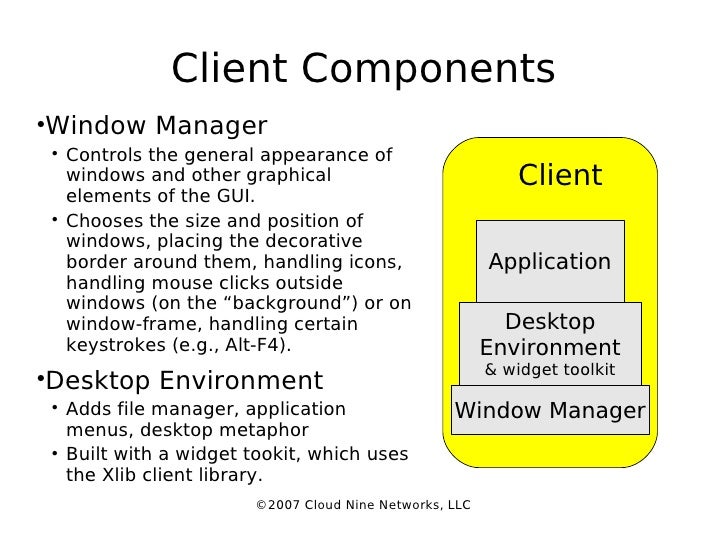 Client Components

•Window Manager

• Controls the general appearance of windows and other graphical elements of the GUI.

• Chooses the size and position of windows, placing the decorative border around them, handling icons, handling mouse clicks outside windows (on the “background”) or on window-frame, handling certain keystrokes (e.g., Alt-F4).

•Desktop Environment

• Adds file manager, application menus, desktop metaphor

• Built with a widget tookit, which uses the Xlib client library.

Client

Application

Desktop Environment
& widget toolkit

Window Manager

©2007 Cloud Nine Networks, LLC